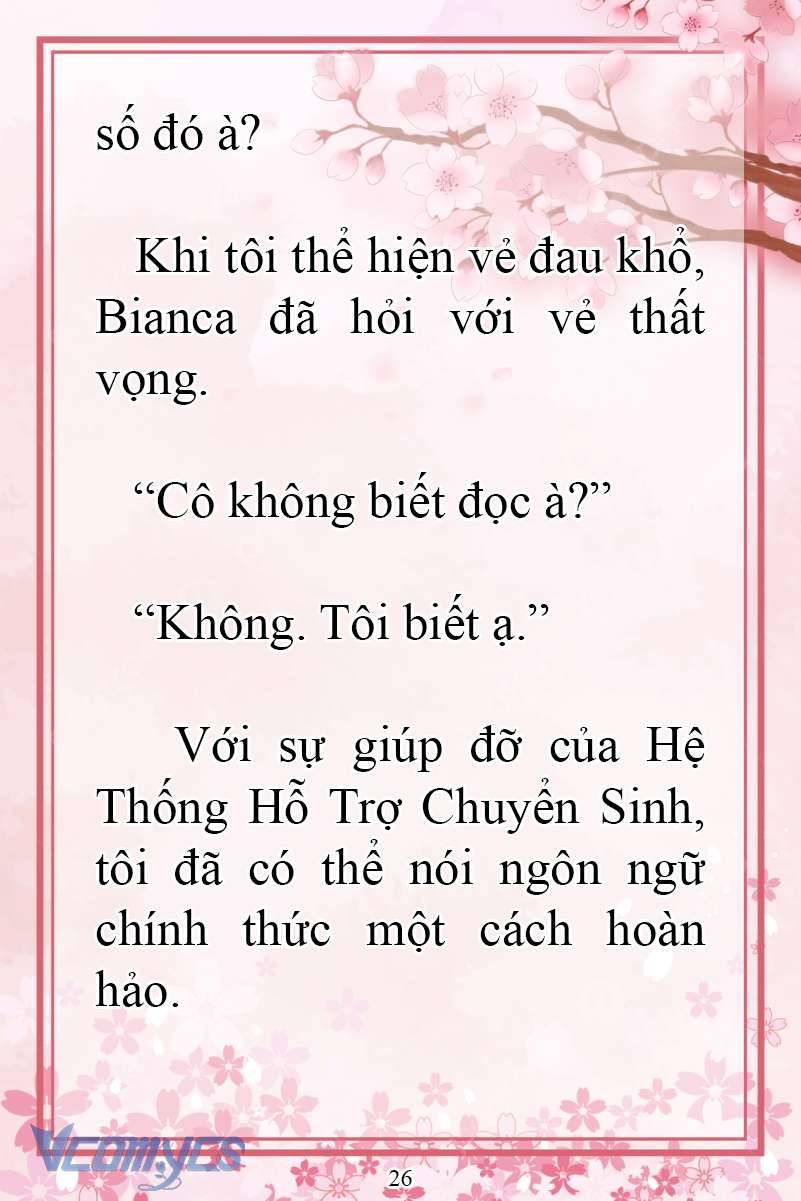 số đó à?

Khi tôi thể hiện vẻ đau khổ, Bianca đã hỏi với vẻ thất vọng.

“Cô không biết đọc à?”

“Không. Tôi biết ạ.”

Với sự giúp đỡ của Hệ Thống Hỗ Trợ Chuyển Sinh, tôi đã có thể nói ngôn ngữ chính thức một cách hoàn hảo.

Vcomycs

26